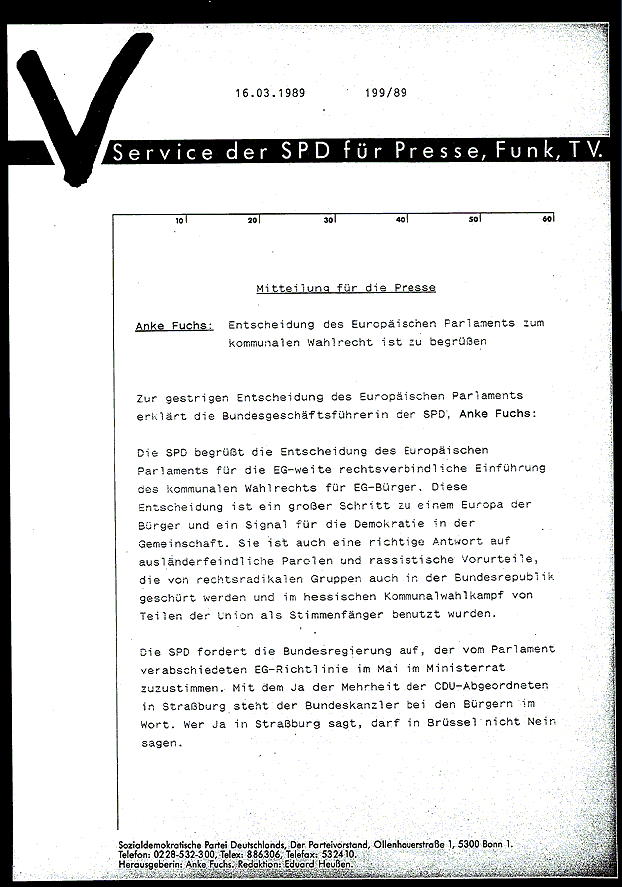 16.03.1989 199/89

Service der SPD für Presse, Funk, TV.

10 20 30 40 50 60

Mitteilung für die Presse

Anke Fuchs: Entscheidung des Europäischen Parlaments zum kommunalen Wahlrecht ist zu begrüßen

Zur gestrigen Entscheidung des Europäischen Parlaments erklärt die Bundesgeschäftsführerin der SPD, Anke Fuchs:

Die SPD begrüßt die Entscheidung des Europäischen Parlaments für die EG-weite rechtsverbindliche Einführung des kommunalen Wahlrechts für EG-Bürger. Diese Entscheidung ist ein großer Schritt zu einem Europa der Bürger und ein Signal für die Demokratie in der Gemeinschaft. Sie ist auch eine richtige Antwort auf ausländerfeindliche Parolen und rassistische Vorurteile, die von rechtsradikalen Gruppen auch in der Bundesrepublik geschürt werden und im hessischen Kommunalwahlkampf von Teilen der Union als Stimmenfänger benutzt wurden.

Die SPD fordert die Bundesregierung auf, der vom Parlament verabschiedeten EG-Richtlinie im Mai im Ministerrat zuzustimmen. Mit dem Ja der Mehrheit der CDU-Abgeordneten in Straßburg steht der Bundeskanzler bei den Bürgern im Wort. Wer Ja in Straßburg sagt, darf in Brüssel nicht Nein sagen.

Sozialdemokratische Partei Deutschlands, Der Parteivorstand, Ollenhauerstraße 1, 5300 Bonn 1.
Telefon: 0228-532-300, Telex: 886306, Telefax: 532410.
Herausgeberin: Anke Fuchs. Redaktion: Eduard Heußen.